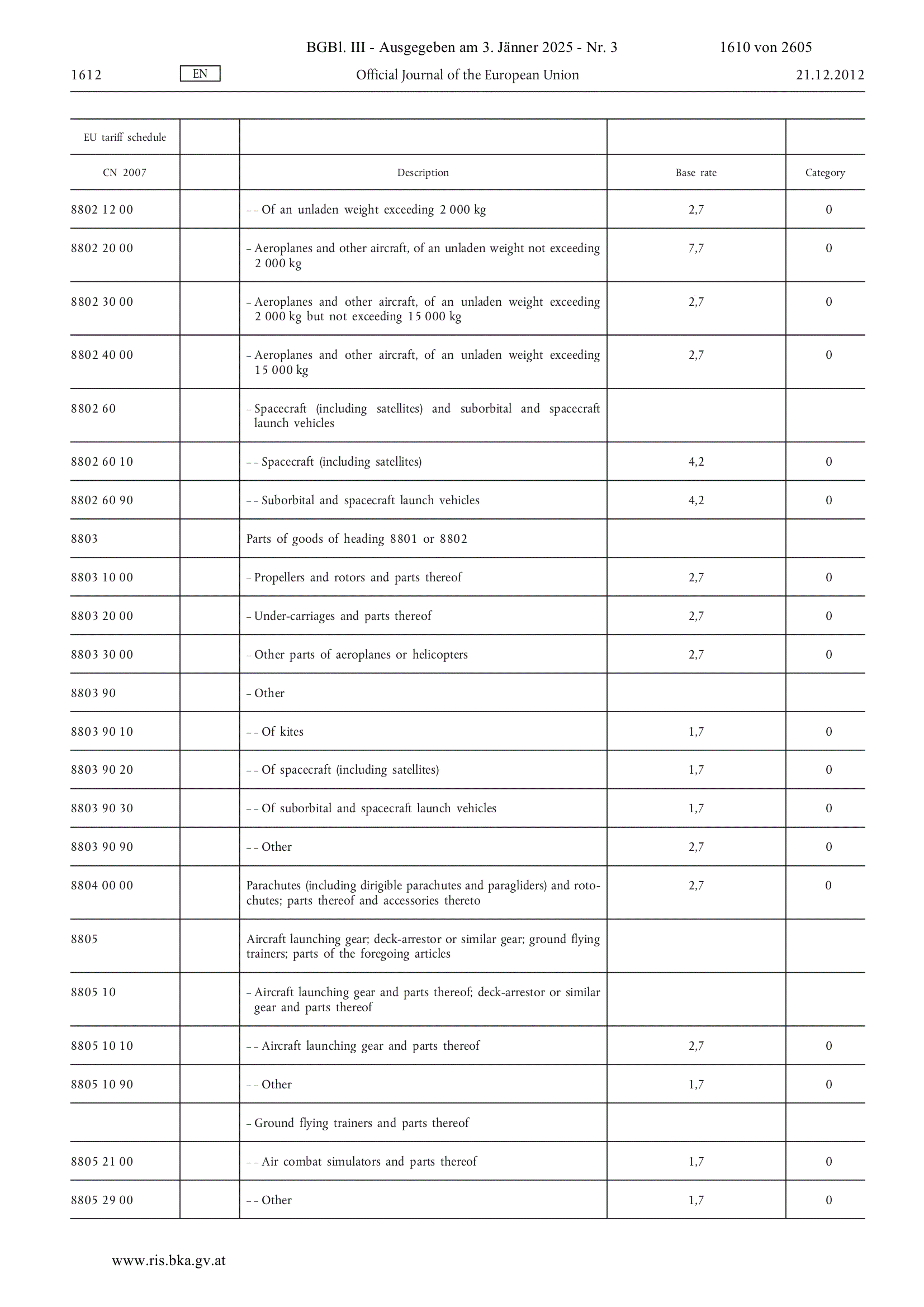 BGBl. III - Ausgegeben am 3. Jänner 2025 - Nr. 3 1610 von 2605

1612 EN Official Journal of the European Union 21.12.2012

| EU tariff schedule | | | | |
|---|---|---|---|---|
| CN 2007 | | Description | Base rate | Category |
| 8802 12 00 | | – – Of an unladen weight exceeding 2 000 kg | 2,7 | 0 |
| 8802 20 00 | | – Aeroplanes and other aircraft, of an unladen weight not exceeding 2 000 kg | 7,7 | 0 |
| 8802 30 00 | | – Aeroplanes and other aircraft, of an unladen weight exceeding 2 000 kg but not exceeding 15 000 kg | 2,7 | 0 |
| 8802 40 00 | | – Aeroplanes and other aircraft, of an unladen weight exceeding 15 000 kg | 2,7 | 0 |
| 8802 60 | | – Spacecraft (including satellites) and suborbital and spacecraft launch vehicles | | |
| 8802 60 10 | | – – Spacecraft (including satellites) | 4,2 | 0 |
| 8802 60 90 | | – – Suborbital and spacecraft launch vehicles | 4,2 | 0 |
| 8803 | | Parts of goods of heading 8801 or 8802 | | |
| 8803 10 00 | | – Propellers and rotors and parts thereof | 2,7 | 0 |
| 8803 20 00 | | – Under-carriages and parts thereof | 2,7 | 0 |
| 8803 30 00 | | – Other parts of aeroplanes or helicopters | 2,7 | 0 |
| 8803 90 | | – Other | | |
| 8803 90 10 | | – – Of kites | 1,7 | 0 |
| 8803 90 20 | | – – Of spacecraft (including satellites) | 1,7 | 0 |
| 8803 90 30 | | – – Of suborbital and spacecraft launch vehicles | 1,7 | 0 |
| 8803 90 90 | | – – Other | 2,7 | 0 |
| 8804 00 00 | | Parachutes (including dirigible parachutes and paragliders) and rotochutes; parts thereof and accessories thereto | 2,7 | 0 |
| 8805 | | Aircraft launching gear; deck-arrestor or similar gear; ground flying trainers; parts of the foregoing articles | | |
| 8805 10 | | – Aircraft launching gear and parts thereof; deck-arrestor or similar gear and parts thereof | | |
| 8805 10 10 | | – – Aircraft launching gear and parts thereof | 2,7 | 0 |
| 8805 10 90 | | – – Other | 1,7 | 0 |
| | | – Ground flying trainers and parts thereof | | |
| 8805 21 00 | | – – Air combat simulators and parts thereof | 1,7 | 0 |
| 8805 29 00 | | – – Other | 1,7 | 0 |

www.ris.bka.gv.at